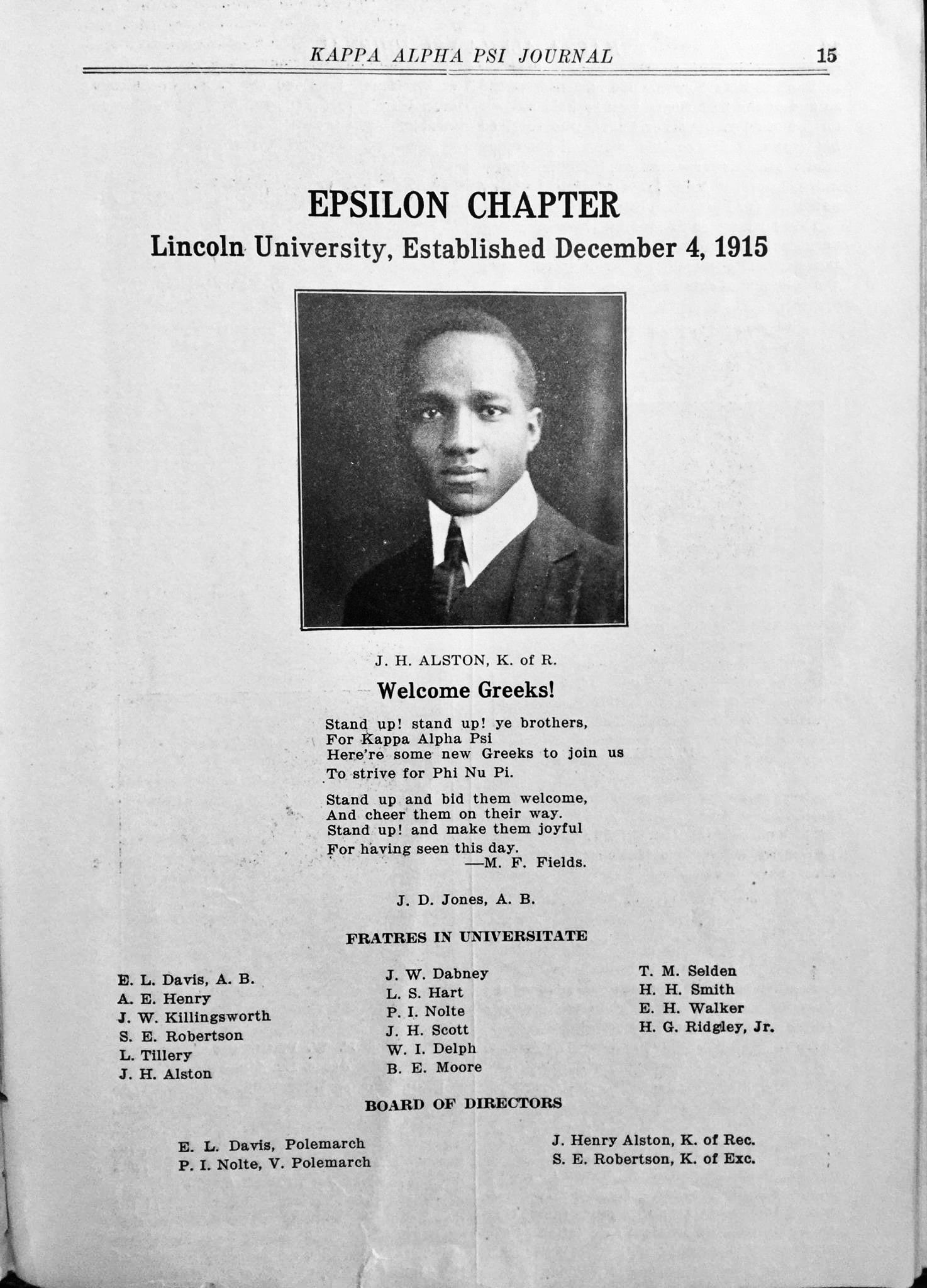 KAPPA ALPHA PSI JOURNAL 15

EPSILON CHAPTER

Lincoln University, Established December 4, 1915

J. H. ALSTON, K. of R.

Welcome Greeks!

Stand up! stand up! ye brothers,
For Kappa Alpha Psi
Here're some new Greeks to join us
To strive for Phi Nu Pi.

Stand up and bid them welcome,
And cheer them on their way.
Stand up! and make them joyful
For having seen this day.
—M. F. Fields.

J. D. Jones, A. B.

FRATRES IN UNIVERSITATE

E. L. Davis, A. B.
A. E. Henry
J. W. Killingsworth
S. E. Robertson
L. Tillery
J. H. Alston

J. W. Dabney
L. S. Hart
P. I. Nolte
J. H. Scott
W. I. Delph
B. E. Moore

T. M. Selden
H. H. Smith
E. H. Walker
H. G. Ridgley, Jr.

BOARD OF DIRECTORS

E. L. Davis, Polemarch
P. I. Nolte, V. Polemarch

J. Henry Alston, K. of Rec.
S. E. Robertson, K. of Exc.